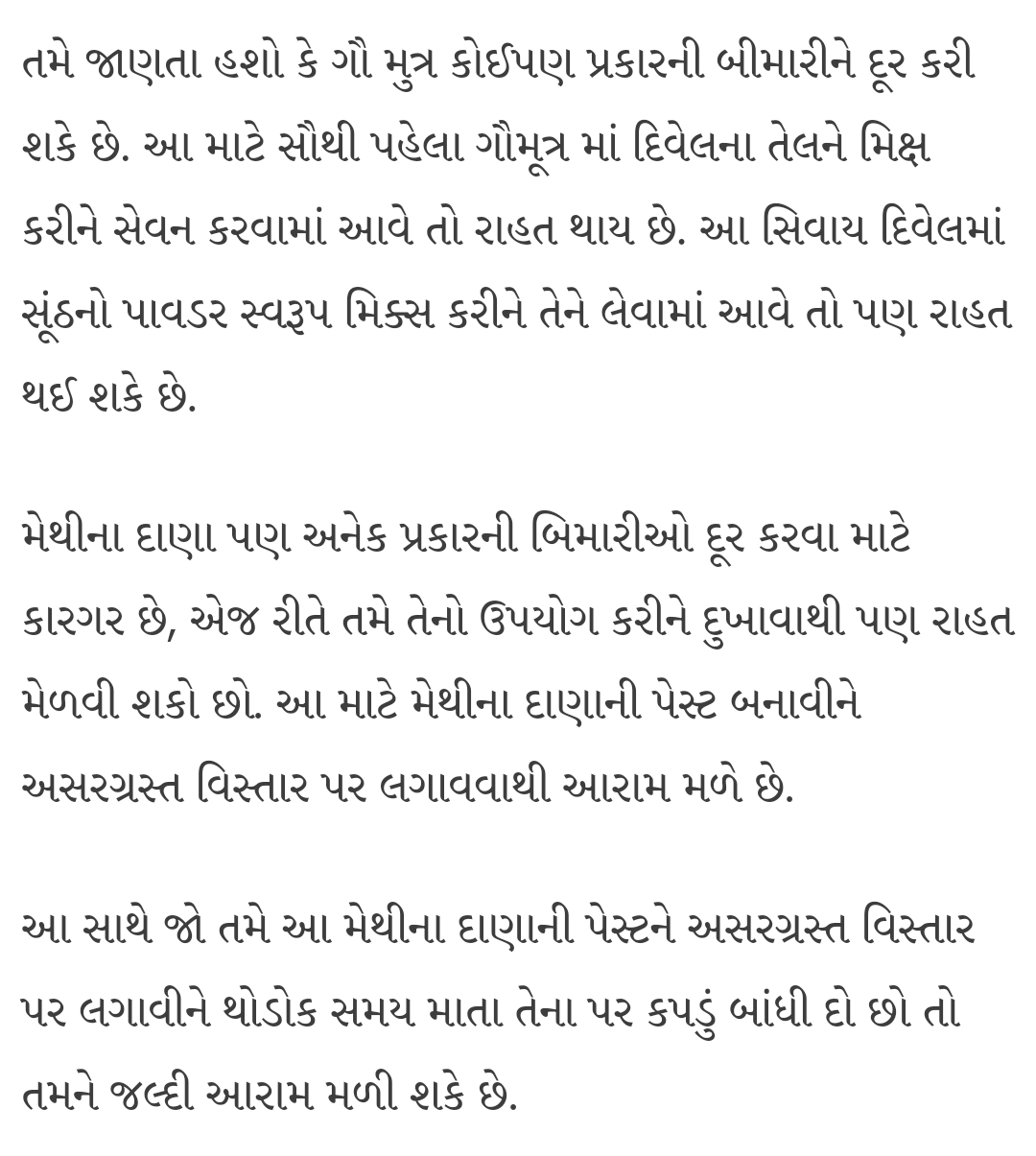 તમે જાણતા હશો કે ગૌ મુત્ર કોઈપણ પ્રકારની બીમારીને દૂર કરી શકે છે. આ માટે સૌથી પહેલા ગૌમૂત્ર માં દિવેલના તેલને મિક્ષ કરીને સેવન કરવામાં આવે તો રાહત થાય છે. આ સિવાય દિવેલમાં સૂંઠનો પાવડર સ્વરૂપ મિક્સ કરીને તેને લેવામાં આવે તો પણ રાહત થઈ શકે છે.

મેથીના દાણા પણ અનેક પ્રકારની બિમારીઓ દૂર કરવા માટે કારગર છે, એજ રીતે તમે તેનો ઉપયોગ કરીને દુખાવાથી પણ રાહત મેળવી શકો છો. આ માટે મેથીના દાણાની પેસ્ટ બનાવીને અસરગ્રસ્ત વિસ્તાર પર લગાવવાથી આરામ મળે છે.

આ સાથે જો તમે આ મેથીના દાણાની પેસ્ટને અસરગ્રસ્ત વિસ્તાર પર લગાવીને થોડોક સમય માતા તેના પર કપડું બાંધી દો છો તો તમને જલ્દી આરામ મળી શકે છે.